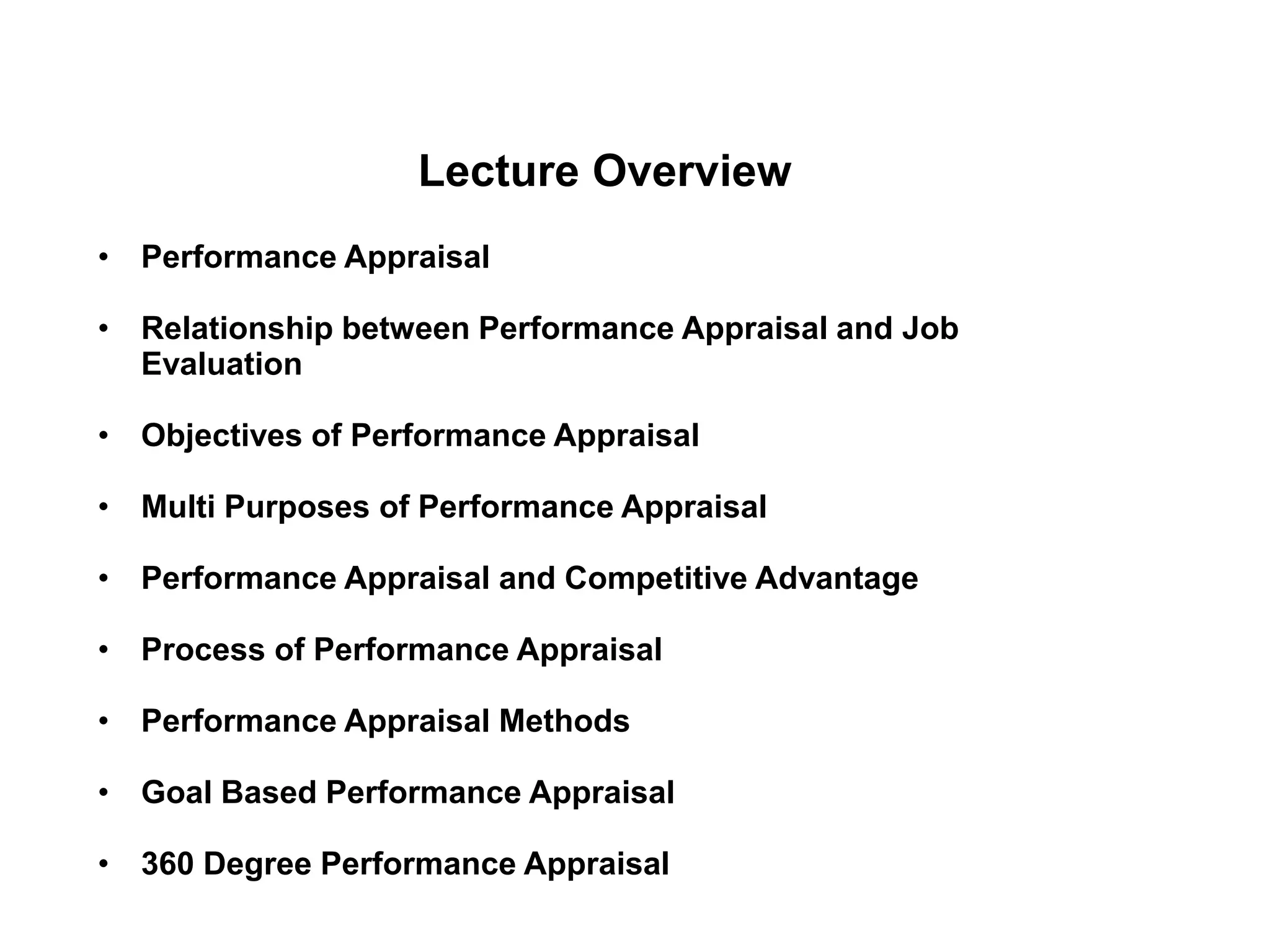 Lecture Overview

• Performance Appraisal

• Relationship between Performance Appraisal and Job Evaluation

• Objectives of Performance Appraisal

• Multi Purposes of Performance Appraisal

• Performance Appraisal and Competitive Advantage

• Process of Performance Appraisal

• Performance Appraisal Methods

• Goal Based Performance Appraisal

• 360 Degree Performance Appraisal